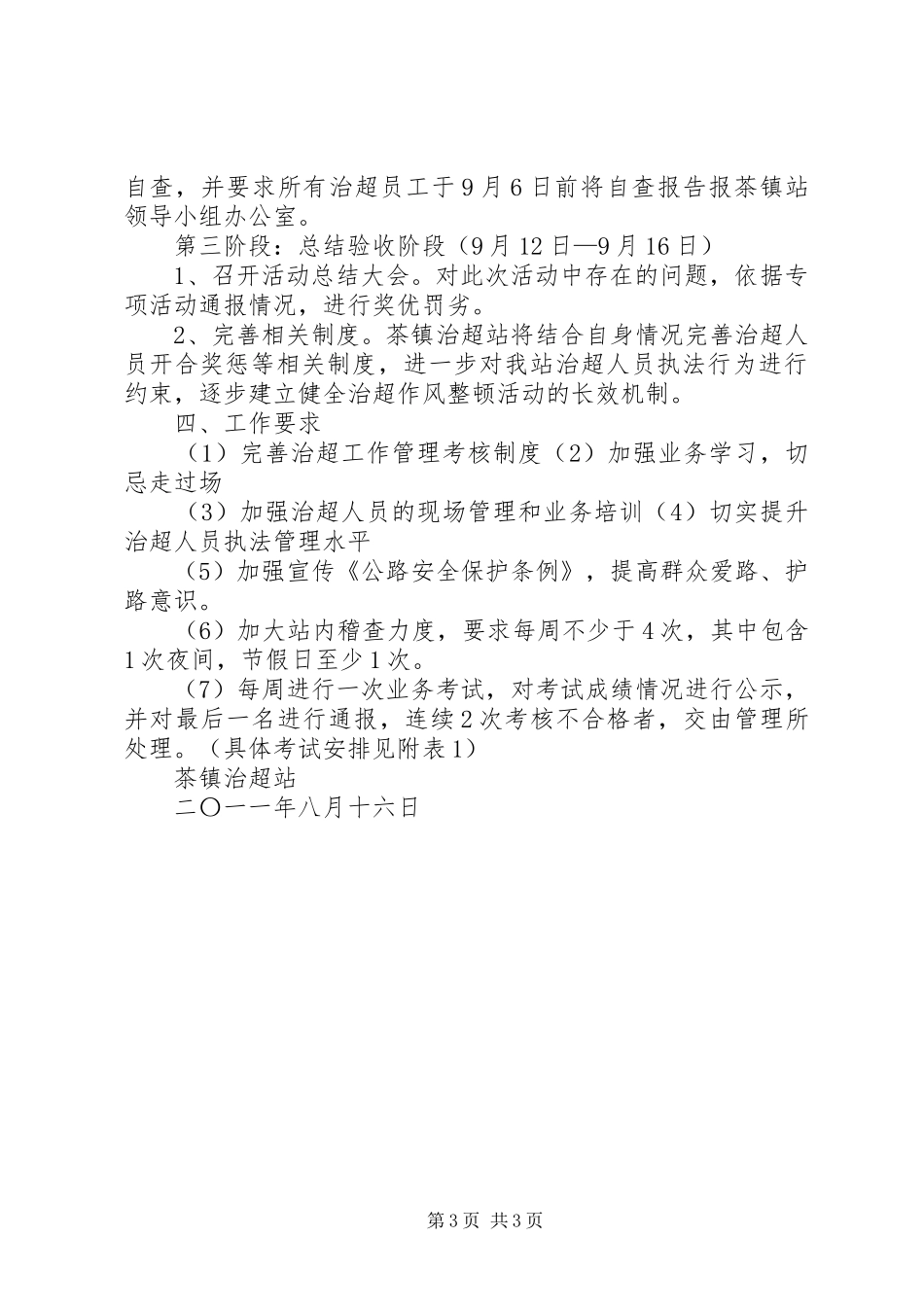 自查，并要求所有治超员工于9月6日前将自查报告报茶镇站领导小组办公室。

第三阶段：总结验收阶段（9月12日—9月16日）

1、召开活动总结大会。对此次活动中存在的问题，依据专项活动通报情况，进行奖优罚劣。

2、完善相关制度。茶镇治超站将结合自身情况完善治超人员开合奖惩等相关制度，进一步对我站治超人员执法行为进行约束，逐步建立健全治超作风整顿活动的长效机制。

四、工作要求

（1）完善治超工作管理考核制度（2）加强业务学习，切忌走过场

（3）加强治超人员的现场管理和业务培训（4）切实提升治超人员执法管理水平

（5）加强宣传《公路安全保护条例》，提高群众爱路、护路意识。

（6）加大站内稽查力度，要求每周不少于4次，其中包含1次夜间，节假日至少1次。

（7）每周进行一次业务考试，对考试成绩情况进行公示，并对最后一名进行通报，连续2次考核不合格者，交由管理所处理。（具体考试安排见附表1）

茶镇治超站

二〇一一年八月十六日

第3页 共3页